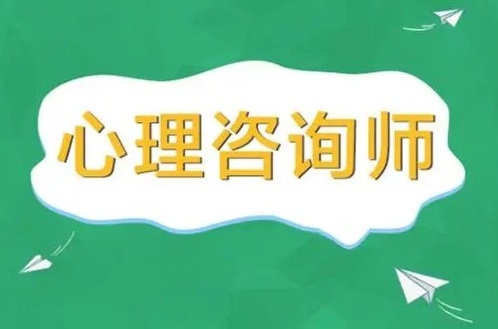 心理咨询师